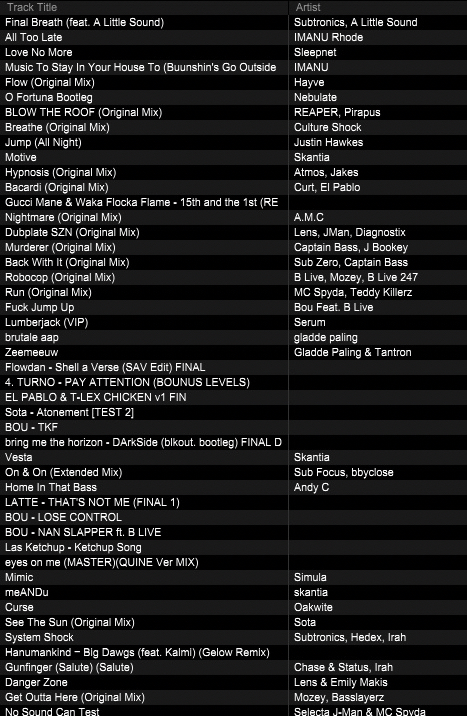 | Track Title | Artist |
|---|---|
| Final Breath (feat. A Little Sound) | Subtronics, A Little Sound |
| All Too Late | IMANU Rhode |
| Love No More | Sleepnet |
| Music To Stay In Your House To (Buunshin's Go Outside | IMANU |
| Flow (Original Mix) | Hayve |
| O Fortuna Bootleg | Nebulate |
| BLOW THE ROOF (Original Mix) | REAPER, Pirapus |
| Breathe (Original Mix) | Culture Shock |
| Jump (All Night) | Justin Hawkes |
| Motive | Skantia |
| Hypnosis (Original Mix) | Atmos, Jakes |
| Bacardi (Original Mix) | Curt, El Pablo |
| Gucci Mane & Waka Flocka Flame - 15th and the 1st (RE | |
| Nightmare (Original Mix) | A.M.C |
| Dubplate SZN (Original Mix) | Lens, JMan, Diagnostix |
| Murderer (Original Mix) | Captain Bass, J Bookey |
| Back With It (Original Mix) | Sub Zero, Captain Bass |
| Robocop (Original Mix) | B Live, Mozey, B Live 247 |
| Run (Original Mix) | MC Spyda, Teddy Killerz |
| Fuck Jump Up | Bou Feat. B Live |
| Lumberjack (VIP) | Serum |
| brutale aap | gladde paling |
| Zeemeeuw | Gladde Paling & Tantron |
| Flowdan - Shell a Verse (SAV Edit) FINAL | |
| 4. TURNO - PAY ATTENTION (BOUNUS LEVELS) | |
| EL PABLO & T-LEX CHICKEN v1 FIN | |
| Sota - Atonement [TEST 2] | |
| BOU - TKF | |
| bring me the horizon - DArkSide (blkout. bootleg) FINAL D | |
| Vesta | Skantia |
| On & On (Extended Mix) | Sub Focus, bbyclose |
| Home In That Bass | Andy C |
| LATTE - THAT'S NOT ME (FINAL 1) | |
| BOU - LOSE CONTROL | |
| BOU - NAN SLAPPER ft. B LIVE | |
| Las Ketchup - Ketchup Song | |
| eyes on me (MASTER)(QUINE Ver MIX) | |
| Mimic | Simula |
| meANDu | skantia |
| Curse | Oakwite |
| See The Sun (Original Mix) | Sota |
| System Shock | Subtronics, Hedex, Irah |
| Hanumankind – Big Dawgs (feat. Kalmi) (Gelow Remix) | |
| Gunfinger (Salute) (Salute) | Chase & Status, Irah |
| Danger Zone | Lens & Emily Makis |
| Get Outta Here (Original Mix) | Mozey, Basslayerz |
| No Sound Can Test | Selecta J-Man & MC Spyda |